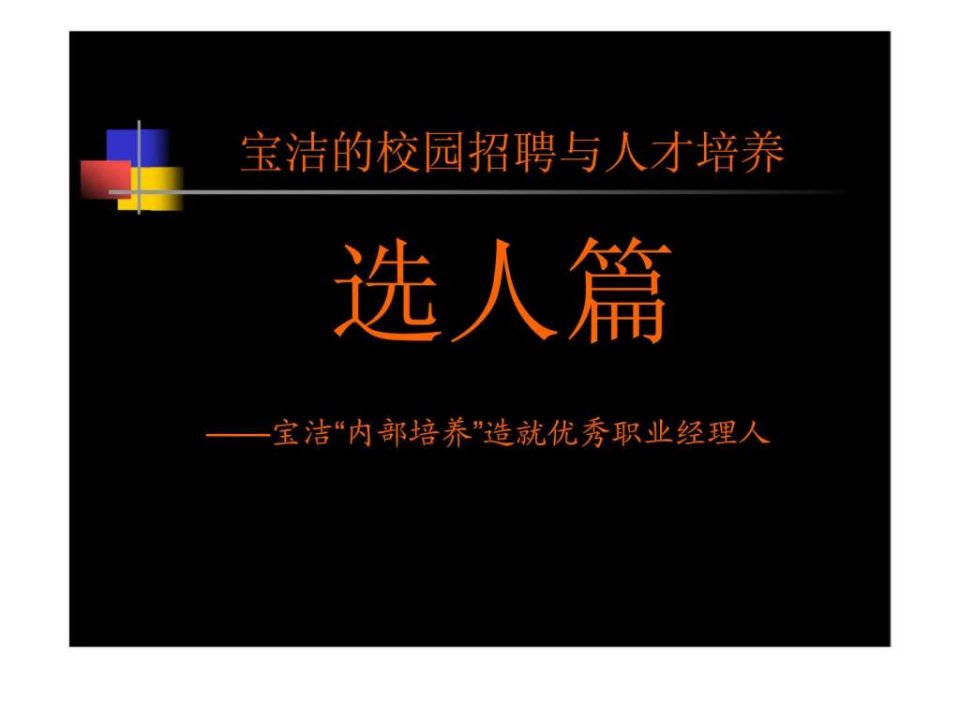 宝洁的校园招聘与人才培养

选人篇

——宝洁“内部培养”造就优秀职业经理人